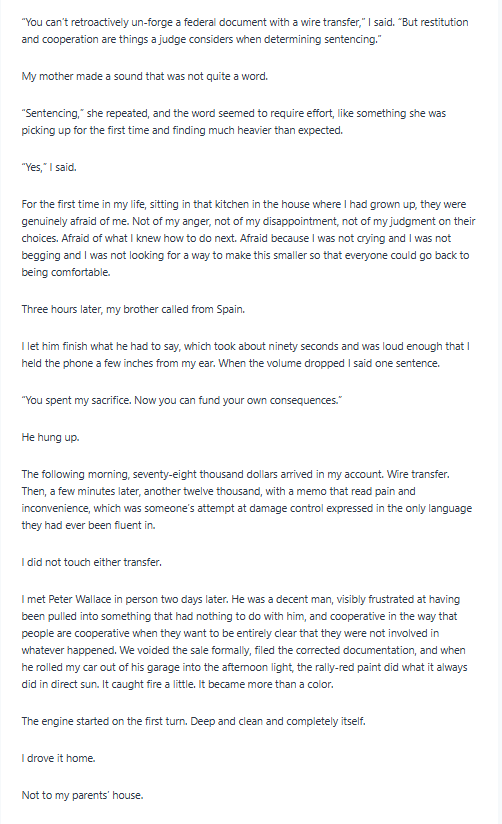 "You can't retroactively un-forge a federal document with a wire transfer," I said. "But restitution and cooperation are things a judge considers when determining sentencing."

My mother made a sound that was not quite a word.

"Sentencing," she repeated, and the word seemed to require effort, like something she was picking up for the first time and finding much heavier than expected.

"Yes," I said.

For the first time in my life, sitting in that kitchen in the house where I had grown up, they were genuinely afraid of me. Not of my anger, not of my disappointment, not of my judgment on their choices. Afraid of what I knew how to do next. Afraid because I was not crying and I was not begging and I was not looking for a way to make this smaller so that everyone could go back to being comfortable.

Three hours later, my brother called from Spain.

I let him finish what he had to say, which took about ninety seconds and was loud enough that I held the phone a few inches from my ear. When the volume dropped I said one sentence.

"You spent my sacrifice. Now you can fund your own consequences."

He hung up.

The following morning, seventy-eight thousand dollars arrived in my account. Wire transfer. Then, a few minutes later, another twelve thousand, with a memo that read pain and inconvenience, which was someone's attempt at damage control expressed in the only language they had ever been fluent in.

I did not touch either transfer.

I met Peter Wallace in person two days later. He was a decent man, visibly frustrated at having been pulled into something that had nothing to do with him, and cooperative in the way that people are cooperative when they want to be entirely clear that they were not involved in whatever happened. We voided the sale formally, filed the corrected documentation, and when he rolled my car out of his garage into the afternoon light, the rally-red paint did what it always did in direct sun. It caught fire a little. It became more than a color.

The engine started on the first turn. Deep and clean and completely itself.

I drove it home.

Not to my parents' house.